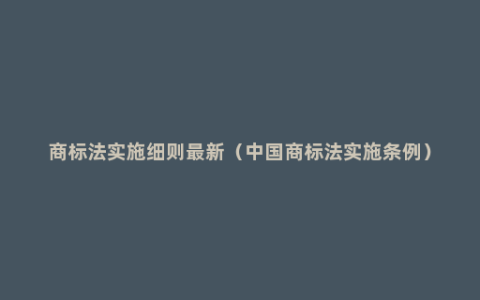 商标法实施细则最新（中国商标法实施条例）